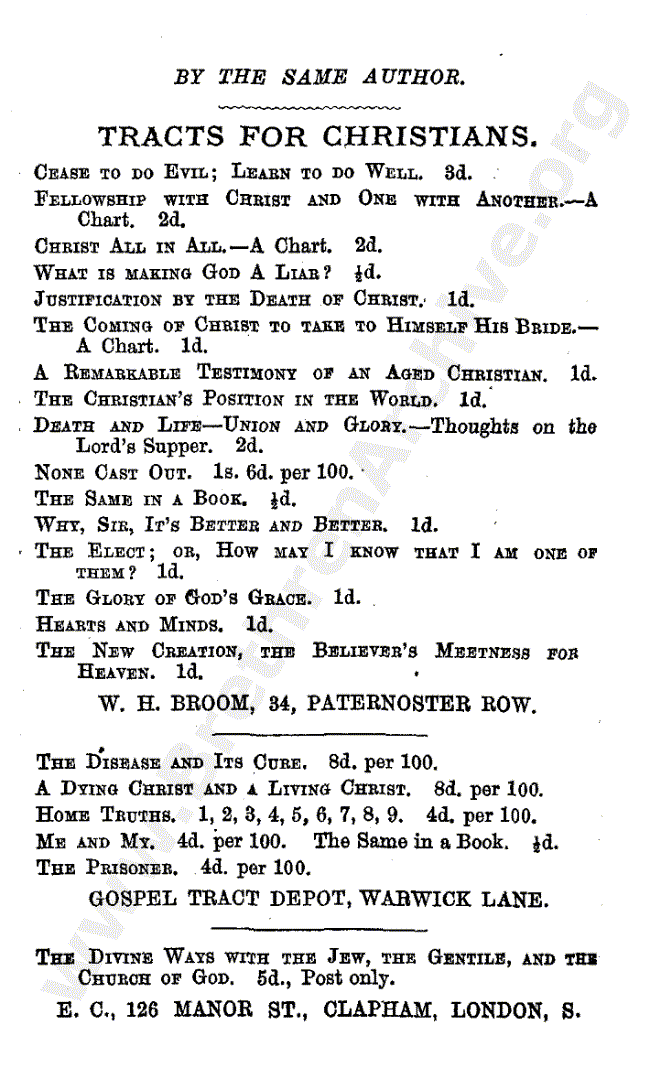 BY THE SAME AUTHOR.

TRACTS FOR CHRISTIANS.

CEASE TO DO EVIL; LEARN TO DO WELL. 3d.

FELLOWSHIP WITH CHRIST AND ONE WITH ANOTHER.—A Chart. 2d.

CHRIST ALL IN ALL.—A Chart. 2d.

WHAT IS MAKING GOD A LIAR? $\frac{1}{2}$d.

JUSTIFICATION BY THE DEATH OF CHRIST. 1d.

THE COMING OF CHRIST TO TAKE TO HIMSELF HIS BRIDE.—A Chart. 1d.

A REMARKABLE TESTIMONY OF AN AGED CHRISTIAN. 1d.

THE CHRISTIAN'S POSITION IN THE WORLD. 1d.

DEATH AND LIFE—UNION AND GLORY.—Thoughts on the Lord's Supper. 2d.

NONE CAST OUT. 1s. 6d. per 100.

THE SAME IN A BOOK. $\frac{1}{2}$d.

WHY, SIR, IT'S BETTER AND BETTER. 1d.

THE ELECT; OR, HOW MAY I KNOW THAT I AM ONE OF THEM? 1d.

THE GLORY OF GOD'S GRACE. 1d.

HEARTS AND MINDS. 1d.

THE NEW CREATION, THE BELIEVER'S MEETNESS FOR HEAVEN. 1d.

W. H. BROOM, 34, PATERNOSTER ROW.

THE DISEASE AND ITS CURE. 8d. per 100.

A DYING CHRIST AND A LIVING CHRIST. 8d. per 100.

HOME TRUTHS. 1, 2, 3, 4, 5, 6, 7, 8, 9. 4d. per 100.

ME AND MY. 4d. per 100. The Same in a Book. $\frac{1}{2}$d.

THE PRISONER. 4d. per 100.

GOSPEL TRACT DEPOT, WARWICK LANE.

THE DIVINE WAYS WITH THE JEW, THE GENTILE, AND THE CHURCH OF GOD. 5d., Post only.

E. C., 126 MANOR ST., CLAPHAM, LONDON, S.